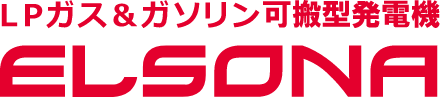 ＬＰガス＆ガソリン可搬型発電機

ELSONA